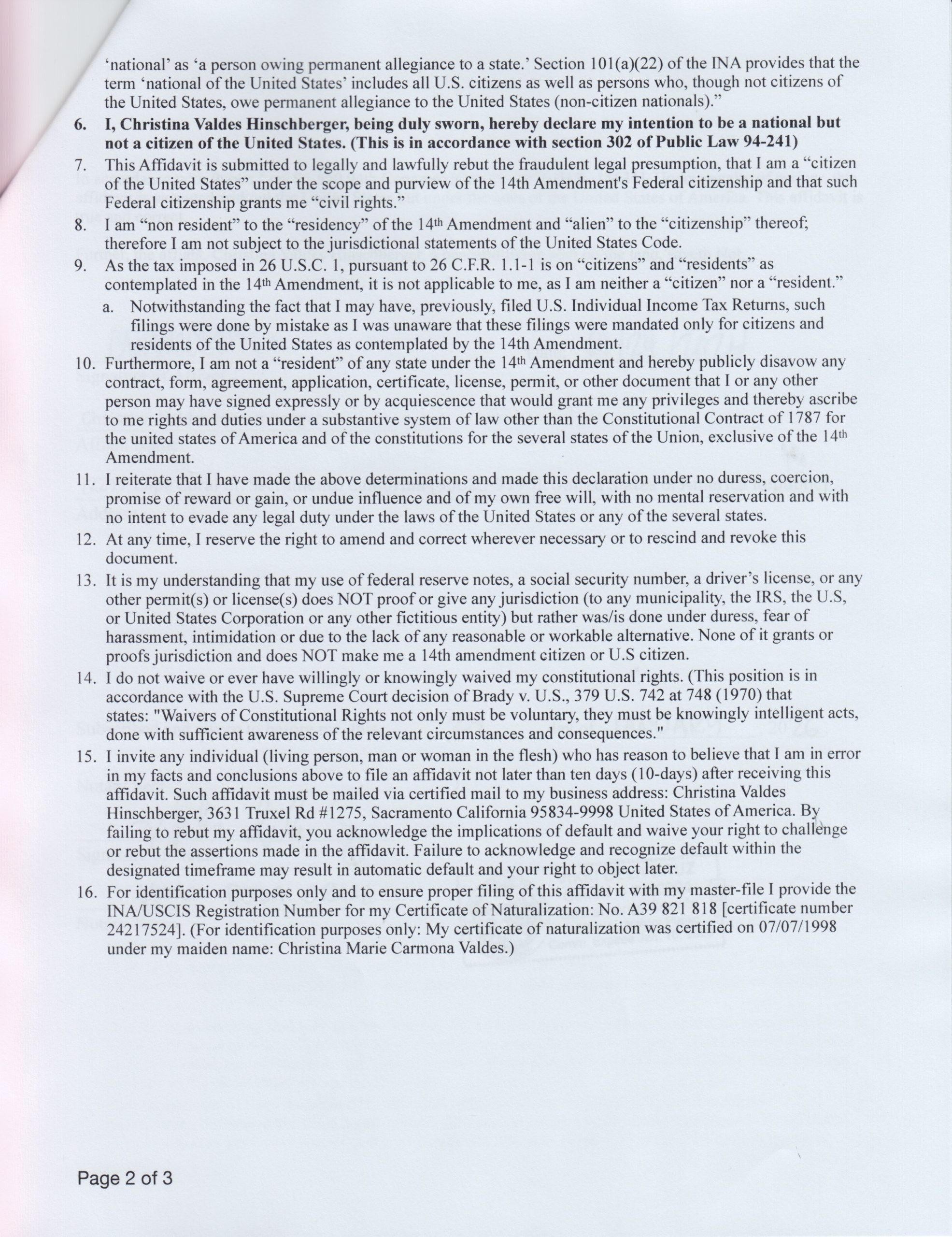 'national' as 'a person owing permanent allegiance to a state.' Section 101(a)(22) of the INA provides that the term 'national of the United States' includes all U.S. citizens as well as persons who, though not citizens of the United States, owe permanent allegiance to the United States (non-citizen nationals)."

6. I, Christina Valdes Hinschberger, being duly sworn, hereby declare my intention to be a national but not a citizen of the United States. (This is in accordance with section 302 of Public Law 94-241)

7. This Affidavit is submitted to legally and lawfully rebut the fraudulent legal presumption, that I am a "citizen of the United States" under the scope and purview of the 14th Amendment's Federal citizenship and that such Federal citizenship grants me "civil rights."

8. I am "non resident" to the "residency" of the 14th Amendment and "alien" to the "citizenship" thereof; therefore I am not subject to the jurisdictional statements of the United States Code.

9. As the tax imposed in 26 U.S.C. 1, pursuant to 26 C.F.R. 1.1-1 is on "citizens" and "residents" as contemplated in the 14th Amendment, it is not applicable to me, as I am neither a "citizen" nor a "resident."

a. Notwithstanding the fact that I may have, previously, filed U.S. Individual Income Tax Returns, such filings were done by mistake as I was unaware that these filings were mandated only for citizens and residents of the United States as contemplated by the 14th Amendment.

10. Furthermore, I am not a "resident" of any state under the 14th Amendment and hereby publicly disavow any contract, form, agreement, application, certificate, license, permit, or other document that I or any other person may have signed expressly or by acquiescence that would grant me any privileges and thereby ascribe to me rights and duties under a substantive system of law other than the Constitutional Contract of 1787 for the united states of America and of the constitutions for the several states of the Union, exclusive of the 14th Amendment.

11. I reiterate that I have made the above determinations and made this declaration under no duress, coercion, promise of reward or gain, or undue influence and of my own free will, with no mental reservation and with no intent to evade any legal duty under the laws of the United States or any of the several states.

12. At any time, I reserve the right to amend and correct wherever necessary or to rescind and revoke this document.

13. It is my understanding that my use of federal reserve notes, a social security number, a driver's license, or any other permit(s) or license(s) does NOT proof or give any jurisdiction (to any municipality, the IRS, the U.S, or United States Corporation or any other fictitious entity) but rather was/is done under duress, fear of harassment, intimidation or due to the lack of any reasonable or workable alternative. None of it grants or proofs jurisdiction and does NOT make me a 14th amendment citizen or U.S citizen.

14. I do not waive or ever have willingly or knowingly waived my constitutional rights. (This position is in accordance with the U.S. Supreme Court decision of Brady v. U.S., 379 U.S. 742 at 748 (1970) that states: "Waivers of Constitutional Rights not only must be voluntary, they must be knowingly intelligent acts, done with sufficient awareness of the relevant circumstances and consequences."

15. I invite any individual (living person, man or woman in the flesh) who has reason to believe that I am in error in my facts and conclusions above to file an affidavit not later than ten days (10-days) after receiving this affidavit. Such affidavit must be mailed via certified mail to my business address: Christina Valdes Hinschberger, 3631 Truxel Rd #1275, Sacramento California 95834-9998 United States of America. By failing to rebut my affidavit, you acknowledge the implications of default and waive your right to challenge or rebut the assertions made in the affidavit. Failure to acknowledge and recognize default within the designated timeframe may result in automatic default and your right to object later.

16. For identification purposes only and to ensure proper filing of this affidavit with my master-file I provide the INA/USCIS Registration Number for my Certificate of Naturalization: No. A39 821 818 [certificate number 24217524]. (For identification purposes only: My certificate of naturalization was certified on 07/07/1998 under my maiden name: Christina Marie Carmona Valdes.)

Page 2 of 3